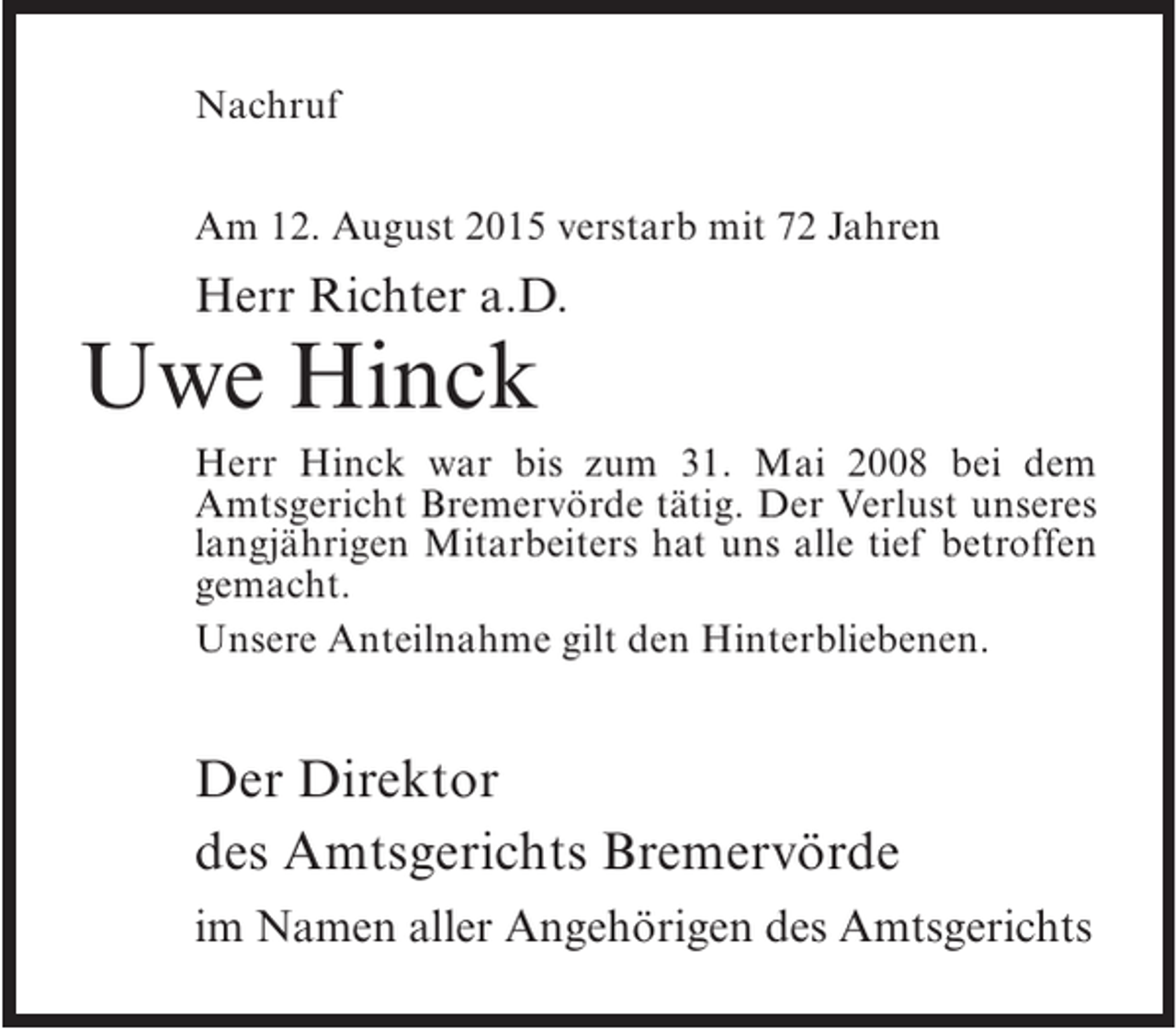 Nachruf

Am 12. August 2015 verstarb mit 72 Jahren

Herr Richter a.D.

Uwe Hinck

Herr Hinck war bis zum 31. Mai 2008 bei dem Amtsgericht Bremervörde tätig. Der Verlust unseres langjährigen Mitarbeiters hat uns alle tief betroffen gemacht.

Unsere Anteilnahme gilt den Hinterbliebenen.

Der Direktor

des Amtsgerichts Bremervörde

im Namen aller Angehörigen des Amtsgerichts